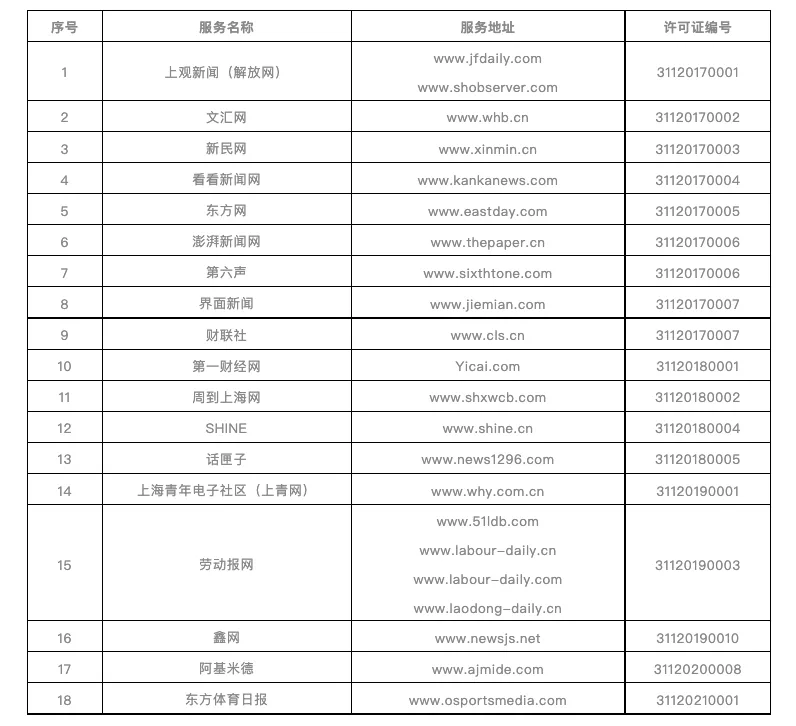 | 序号 | 服务名称 | 服务地址 | 许可证编号 |
|---|---|---|---|
| 1 | 上观新闻（解放网） | www.jfdaily.com www.shobserver.com | 31120170001 |
| 2 | 文汇网 | www.whb.cn | 31120170002 |
| 3 | 新民网 | www.xinmin.cn | 31120170003 |
| 4 | 看看新闻网 | www.kankanews.com | 31120170004 |
| 5 | 东方网 | www.eastday.com | 31120170005 |
| 6 | 澎湃新闻网 | www.thepaper.cn | 31120170006 |
| 7 | 第六声 | www.sixthtone.com | 31120170006 |
| 8 | 界面新闻 | www.jiemian.com | 31120170007 |
| 9 | 财联社 | www.cls.cn | 31120170007 |
| 10 | 第一财经网 | Yicai.com | 31120180001 |
| 11 | 周到上海网 | www.shxwcb.com | 31120180002 |
| 12 | SHINE | www.shine.cn | 31120180004 |
| 13 | 话匣子 | www.news1296.com | 31120180005 |
| 14 | 上海青年电子社区（上青网） | www.why.com.cn | 31120190001 |
| 15 | 劳动报网 | www.51ldb.com www.labour-daily.cn www.labour-daily.com www.laodong-daily.cn | 31120190003 |
| 16 | 鑫网 | www.newsjs.net | 31120190010 |
| 17 | 阿基米德 | www.ajmide.com | 31120200008 |
| 18 | 东方体育日报 | www.osportsmedia.com | 31120210001 |